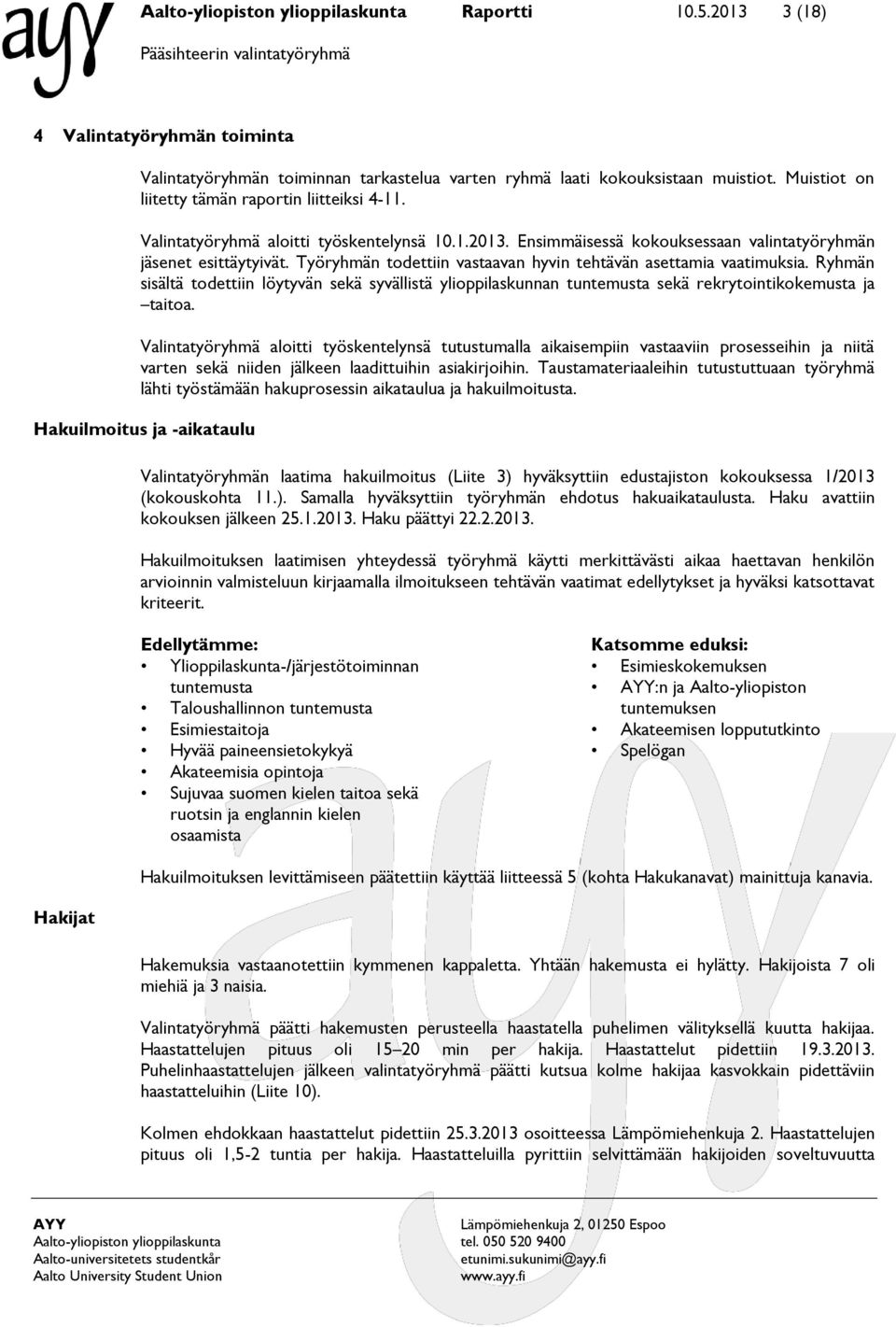 ayy

Aalto-yliopiston ylioppilaskunta Raportti 10.5.2013 3 (18)

Pääsihteerin valintatyöryhmä

4 Valintatyöryhmän toiminta

Valintatyöryhmän toiminnan tarkastelua varten ryhmä laati kokouksistaan muistiot. Muistiot on liitetty tämän raportin liitteiksi 4-11.

Valintatyöryhmä aloitti työskentelynsä 10.1.2013. Ensimmäisessä kokouksessaan valintatyöryhmän jäsenet esittäytyivät. Työryhmän todettiin vastaavan hyvin tehtävän asettamia vaatimuksia. Ryhmän sisältä todettiin löytyvän sekä syvällistä ylioppilaskunnan tuntemusta sekä rekrytointikokemusta ja –taitoa.

Valintatyöryhmä aloitti työskentelynsä tutustumalla aikaisempiin vastaaviin prosesseihin ja niitä varten sekä niiden jälkeen laadittuihin asiakirjoihin. Taustamateriaaleihin tutustuttuaan työryhmä lähti työstämään hakuprosessin aikataulua ja hakuilmoitusta.

Hakuilmoitus ja -aikataulu

Valintatyöryhmän laatima hakuilmoitus (Liite 3) hyväksyttiin edustajiston kokouksessa 1/2013 (kokouskohta 11.). Samalla hyväksyttiin työryhmän ehdotus hakuaikataulusta. Haku avattiin kokouksen jälkeen 25.1.2013. Haku päättyi 22.2.2013.

Hakuilmoituksen laatimisen yhteydessä työryhmä käytti merkittävästi aikaa haettavan henkilön arvioinnin valmisteluun kirjaamalla ilmoitukseen tehtävän vaatimat edellytykset ja hyväksi katsottavat kriteerit.

Edellytämme:
• Ylioppilaskunta-/järjestötoiminnan tuntemusta
• Taloushallinnon tuntemusta
• Esimiestaitoja
• Hyvää paineensietokykyä
• Akateemisia opintoja
• Sujuvaa suomen kielen taitoa sekä ruotsin ja englannin kielen osaamista

Katsomme eduksi:
• Esimieskokemuksen
• AYY:n ja Aalto-yliopiston tuntemuksen
• Akateemisen loppututkinto
• Spelögan

Hakuilmoituksen levittämiseen päätettiin käyttää liitteessä 5 (kohta Hakukanavat) mainittuja kanavia.

Hakijat

Hakemuksia vastaanotettiin kymmenen kappaletta. Yhtään hakemusta ei hylätty. Hakijoista 7 oli miehiä ja 3 naisia.

Valintatyöryhmä päätti hakemusten perusteella haastatella puhelimen välityksellä kuutta hakijaa. Haastattelujen pituus oli 15–20 min per hakija. Haastattelut pidettiin 19.3.2013. Puhelinhaastattelujen jälkeen valintatyöryhmä päätti kutsua kolme hakijaa kasvokkain pidettäviin haastatteluihin (Liite 10).

Kolmen ehdokkaan haastattelut pidettiin 25.3.2013 osoitteessa Lämpömiehenkuja 2. Haastattelujen pituus oli 1,5-2 tuntia per hakija. Haastatteluilla pyrittiin selvittämään hakijoiden soveltuvuutta

AYY
Aalto-yliopiston ylioppilaskunta
Aalto-universitetets studentkår
Aalto University Student Union

Lämpömiehenkuja 2, 01250 Espoo
tel. 050 520 9400
etunimi.sukunimi@ayy.fi
www.ayy.fi